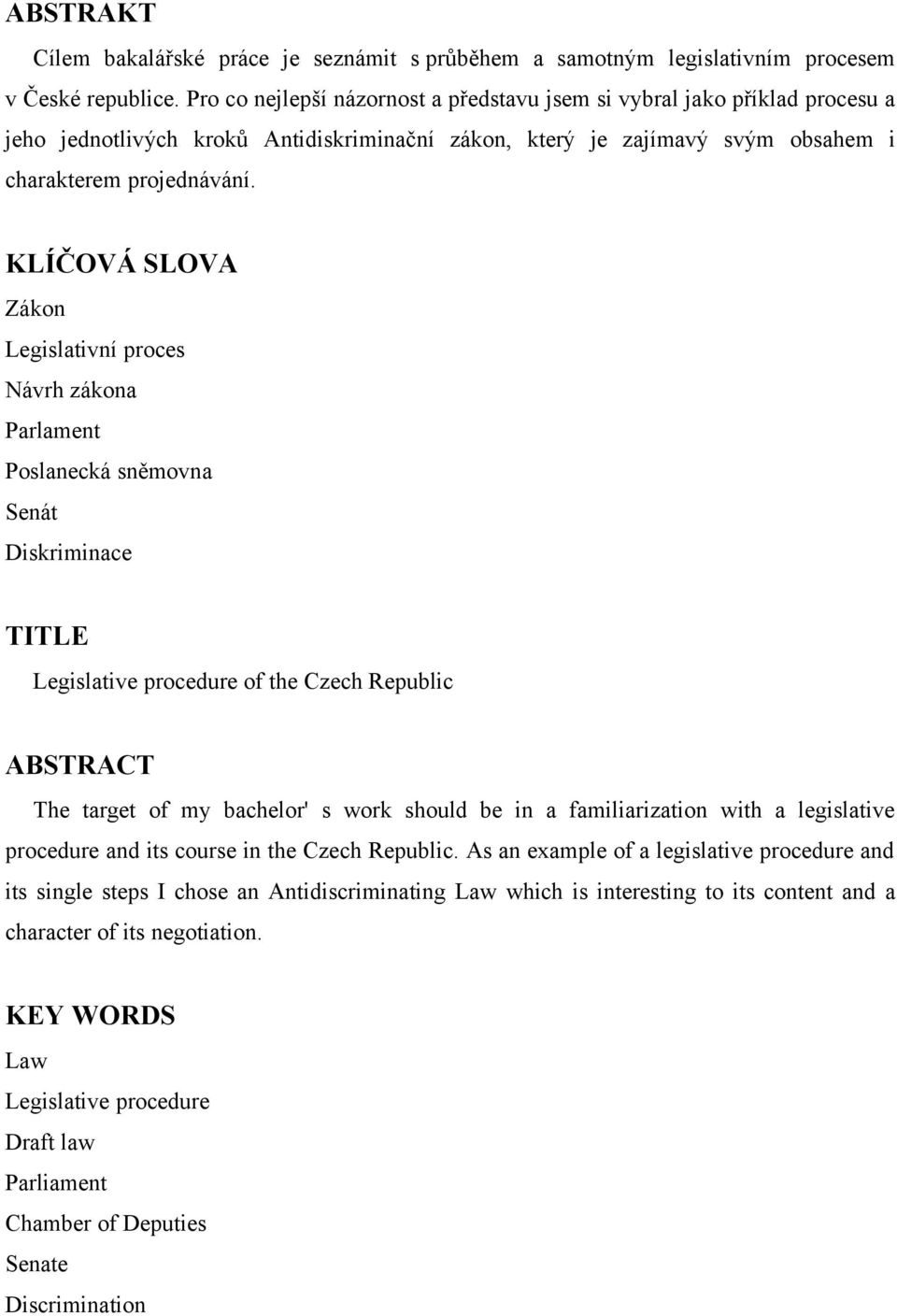 ABSTRAKT

Cílem bakalářské práce je seznámit s průběhem a samotným legislativním procesem v České republice. Pro co nejlepší názornost a představu jsem si vybral jako příklad procesu a jeho jednotlivých kroků Antidiskriminační zákon, který je zajímavý svým obsahem i charakterem projednávání.

KLÍČOVÁ SLOVA

Zákon
Legislativní proces
Návrh zákona
Parlament
Poslanecká sněmovna
Senát
Diskriminace

TITLE

Legislative procedure of the Czech Republic

ABSTRACT

The target of my bachelor' s work should be in a familiarization with a legislative procedure and its course in the Czech Republic. As an example of a legislative procedure and its single steps I chose an Antidiscriminating Law which is interesting to its content and a character of its negotiation.

KEY WORDS

Law
Legislative procedure
Draft law
Parliament
Chamber of Deputies
Senate
Discrimination